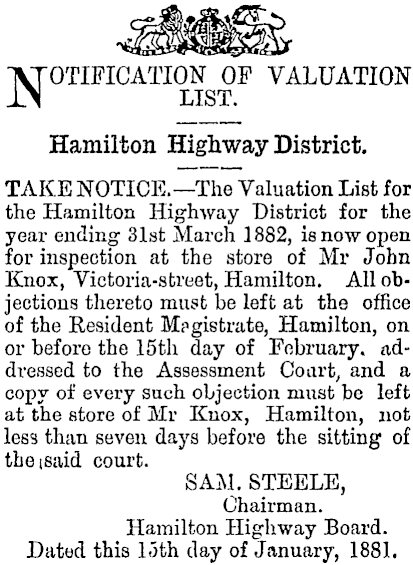 NOTIFICATION OF VALUATION LIST.

Hamilton Highway District.

TAKE NOTICE.—The Valuation List for the Hamilton Highway District for the year ending 31st March 1882, is now open for inspection at the store of Mr John Knox, Victoria-street, Hamilton. All objections thereto must be left at the office of the Resident Magistrate, Hamilton, on or before the 15th day of February, addressed to the Assessment Court, and a copy of every such objection must be left at the store of Mr Knox, Hamilton, not less than seven days before the sitting of the said court.

SAM. STEELE,
Chairman.
Hamilton Highway Board.
Dated this 15th day of January, 1881.